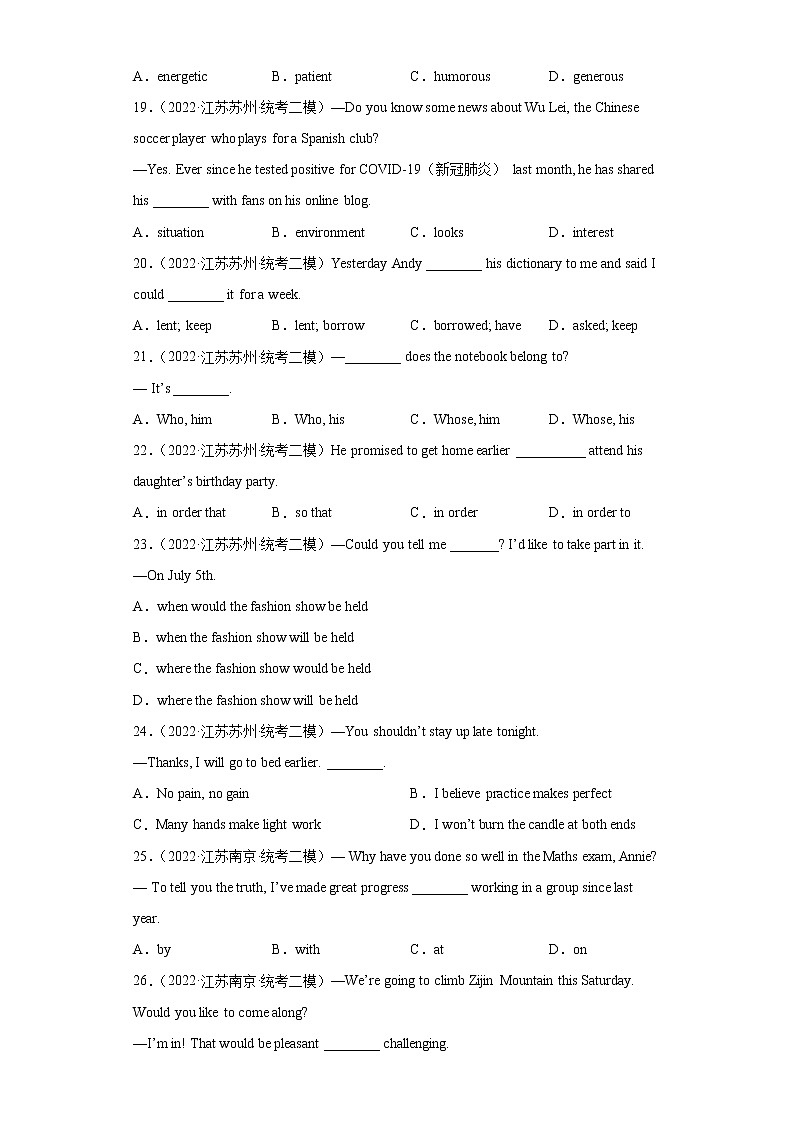 A．energetic B．patient C．humorous D．generous

19.（2022·江苏苏州·统考二模）—Do you know some news about Wu Lei, the Chinese soccer player who plays for a Spanish club?

—Yes. Ever since he tested positive for COVID-19（新冠肺炎） last month, he has shared his ________ with fans on his online blog.

A．situation B．environment C．looks D．interest

20.（2022·江苏苏州·统考二模）Yesterday Andy ________ his dictionary to me and said I could ________ it for a week.

A．lent; keep B．lent; borrow C．borrowed; have D．asked; keep

21.（2022·江苏苏州·统考二模）—________ does the notebook belong to?

— It's ________.

A．Who, him B．Who, his C．Whose, him D．Whose, his

22.（2022·江苏苏州·统考二模）He promised to get home earlier __________ attend his daughter's birthday party.

A．in order that B．so that C．in order D．in order to

23.（2022·江苏苏州·统考二模）—Could you tell me _______? I'd like to take part in it.

—On July 5th.

A．when would the fashion show be held

B．when the fashion show will be held

C．where the fashion show would be held

D．where the fashion show will be held

24.（2022·江苏苏州·统考二模）—You shouldn't stay up late tonight.

—Thanks, I will go to bed earlier. ________.

A．No pain, no gain B．I believe practice makes perfect

C．Many hands make light work D．I won't burn the candle at both ends

25.（2022·江苏南京·统考二模）— Why have you done so well in the Maths exam, Annie?

— To tell you the truth, I've made great progress ________ working in a group since last year.

A．by B．with C．at D．on

26.（2022·江苏南京·统考二模）—We're going to climb Zijin Mountain this Saturday. Would you like to come along?

—I'm in! That would be pleasant ________ challenging.